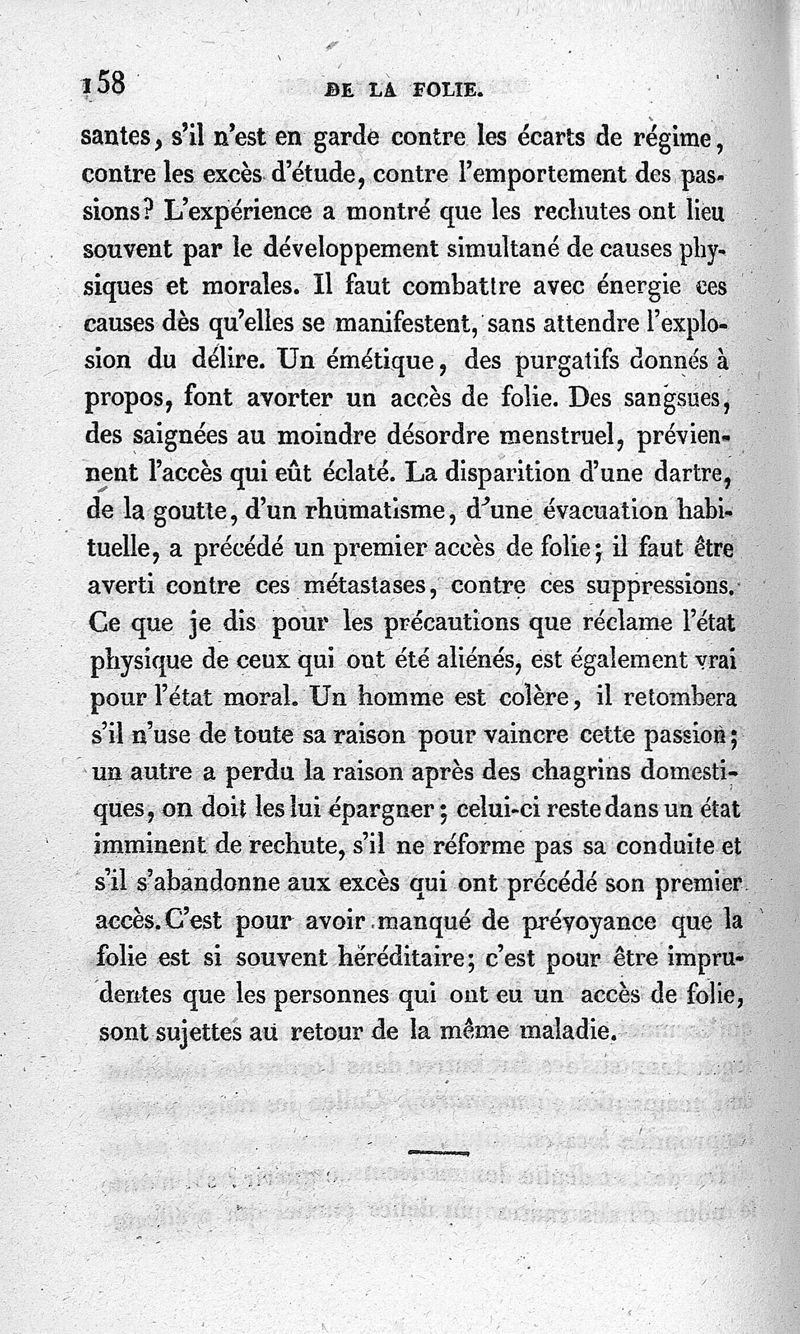 158 DE LA FOLIE.

santes, s'il n'est en garde contre les écarts de régime, contre les excès d'étude, contre l'emportement des passions? L'expérience a montré que les rechutes ont lieu souvent par le développement simultané de causes physiques et morales. Il faut combattre avec énergie ces causes dès qu'elles se manifestent, sans attendre l'explosion du délire. Un émétique, des purgatifs donnés à propos, font avorter un accès de folie. Des sangsues, des saignées au moindre désordre menstruel, préviennent l'accès qui eût éclaté. La disparition d'une dartre, de la goutte, d'un rhumatisme, d'une évacuation habituelle, a précédé un premier accès de folie; il faut être averti contre ces métastases, contre ces suppressions. Ce que je dis pour les précautions que réclame l'état physique de ceux qui ont été aliénés, est également vrai pour l'état moral. Un homme est colère, il retombera s'il n'use de toute sa raison pour vaincre cette passion; un autre a perdu la raison après des chagrins domestiques, on doit les lui épargner; celui-ci reste dans un état imminent de rechute, s'il ne réforme pas sa conduite et s'il s'abandonne aux excès qui ont précédé son premier accès. C'est pour avoir manqué de prévoyance que la folie est si souvent héréditaire; c'est pour être imprudentes que les personnes qui ont eu un accès de folie, sont sujettes au retour de la même maladie.